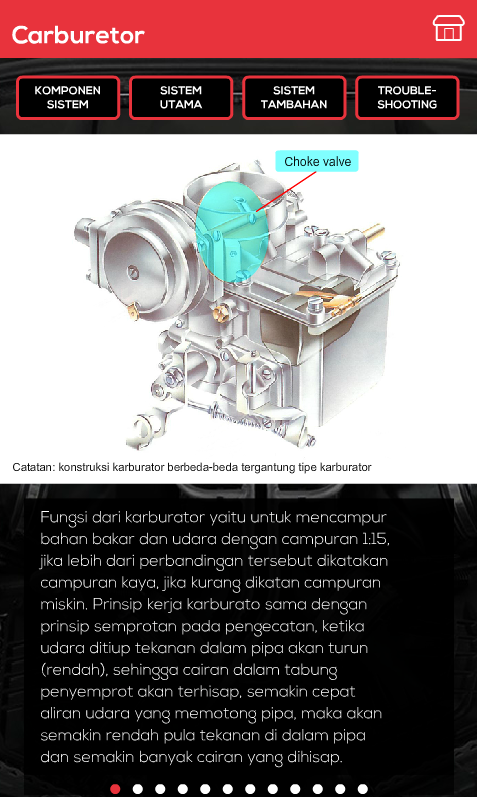 Carburetor

KOMPONEN SISTEM

SISTEM UTAMA

SISTEM TAMBAHAN

TROUBLE-SHOOTING

Choke valve

Catatan: konstruksi karburator berbeda-beda tergantung tipe karburator

Fungsi dari karburator yaitu untuk mencampur bahan bakar dan udara dengan campuran 1:15, jika lebih dari perbandingan tersebut dikatakan campuran kaya, jika kurang dikatan campuran miskin. Prinsip kerja karburato sama dengan prinsip semprotan pada pengecatan, ketika udara ditiup tekanan dalam pipa akan turun (rendah), sehingga cairan dalam tabung penyemprot akan terhisap, semakin cepat aliran udara yang memotong pipa, maka akan semakin rendah pula tekanan di dalam pipa dan semakin banyak cairan yang dihisap.